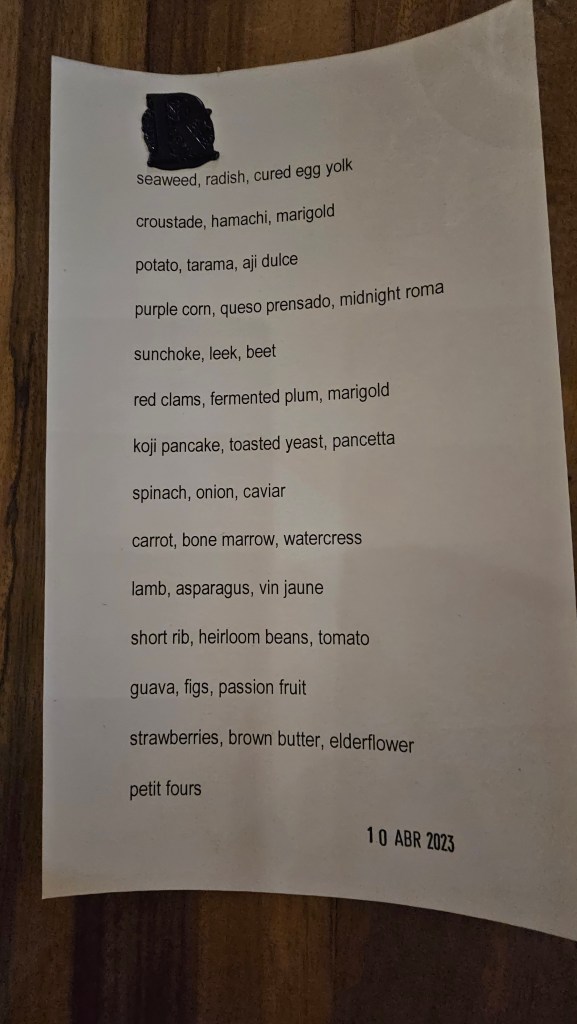 seaweed, radish, cured egg yolk

croustade, hamachi, marigold

potato, tarama, aji dulce

purple corn, queso prensado, midnight roma

sunchoke, leek, beet

red clams, fermented plum, marigold

koji pancake, toasted yeast, pancetta

spinach, onion, caviar

carrot, bone marrow, watercress

lamb, asparagus, vin jaune

short rib, heirloom beans, tomato

guava, figs, passion fruit

strawberries, brown butter, elderflower

petit fours

10 ABR 2023